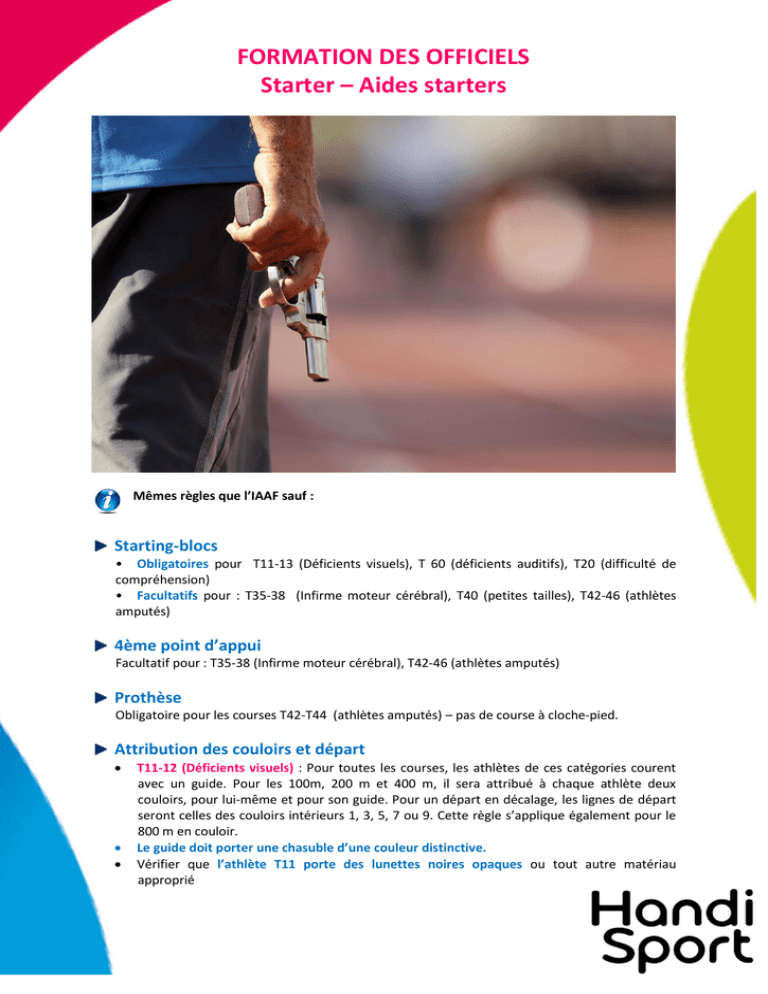 FORMATION DES OFFICIELS
Starter – Aides starters

Mêmes règles que l'IAAF sauf :

Starting-blocs
• Obligatoires pour T11-13 (Déficients visuels), T 60 (déficients auditifs), T20 (difficulté de compréhension)
• Facultatifs pour : T35-38 (Infirme moteur cérébral), T40 (petites tailles), T42-46 (athlètes amputés)

4ème point d'appui
Facultatif pour : T35-38 (Infirme moteur cérébral), T42-46 (athlètes amputés)

Prothèse
Obligatoire pour les courses T42-T44 (athlètes amputés) – pas de course à cloche-pied.

Attribution des couloirs et départ
• T11-12 (Déficients visuels) : Pour toutes les courses, les athlètes de ces catégories courent avec un guide. Pour les 100m, 200 m et 400 m, il sera attribué à chaque athlète deux couloirs, pour lui-même et pour son guide. Pour un départ en décalage, les lignes de départ seront celles des couloirs intérieurs 1, 3, 5, 7 ou 9. Cette règle s'applique également pour le 800 m en couloir.
• Le guide doit porter une chasuble d'une couleur distinctive.
• Vérifier que l'athlète T11 porte des lunettes noires opaques ou tout autre matériau approprié

Handi Sport